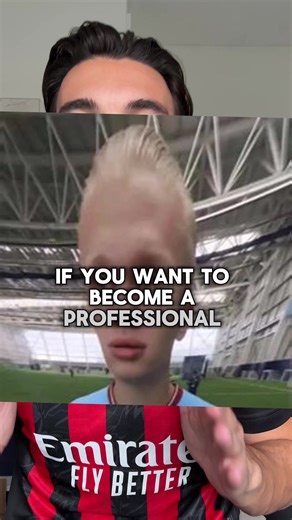 IF YOU WANT TO BECOME A PROFESSIONAL

Emirate
FLY BETTER